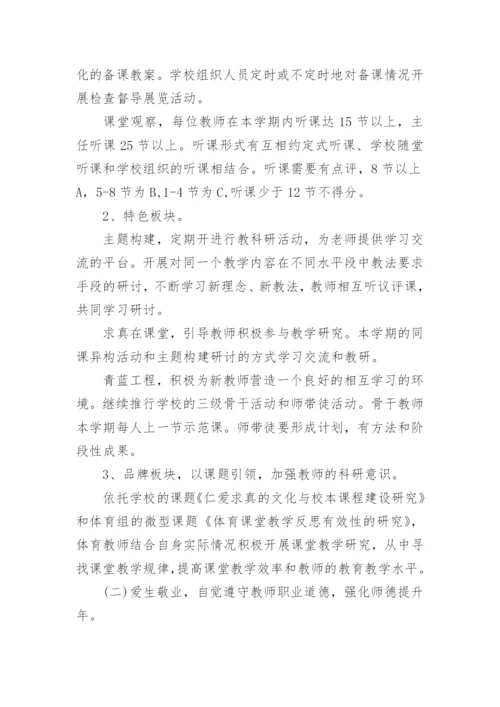 化的备课教案。学校组织人员定时或不定时地对备课情况开展检查督导展览活动。

课堂观察，每位教师在本学期内听课达 15 节以上，主任听课 25 节以上。听课形式有互相约定式听课、学校随堂听课和学校组织的听课相结合。听课需要有点评，8 节以上 A，5-8 节为 B,1-4 节为 C,听课少于 12 节不得分。

2、特色板块。

主题构建，定期开进行教科研活动，为老师提供学习交流的平台。开展对同一个教学内容在不同水平段中教法要求手段的研讨，不断学习新理念、新教法，教师相互听议评课，共同学习研讨。

求真在课堂，引导教师积极参与教学研究。本学期的同课异构活动和主题构建研讨的方式学习交流和教研。

青蓝工程，积极为新教师营造一个良好的相互学习的环境。继续推行学校的三级骨干活动和师带徒活动。骨干教师本学期每人上一节示范课。师带徒要形成计划，有方法和阶段性成果。

3、品牌板块，以课题引领，加强教师的科研意识。

依托学校的课题《仁爱求真的文化与校本课程建设研究》和体育组的微型课题《体育课堂教学反思有效性的研究》，体育教师结合自身实际情况积极开展课堂教学研究，从中寻找课堂教学规律，提高课堂教学效率和教师的教育教学水平。

(二)爱生敬业，自觉遵守教师职业道德，强化师德提升年。